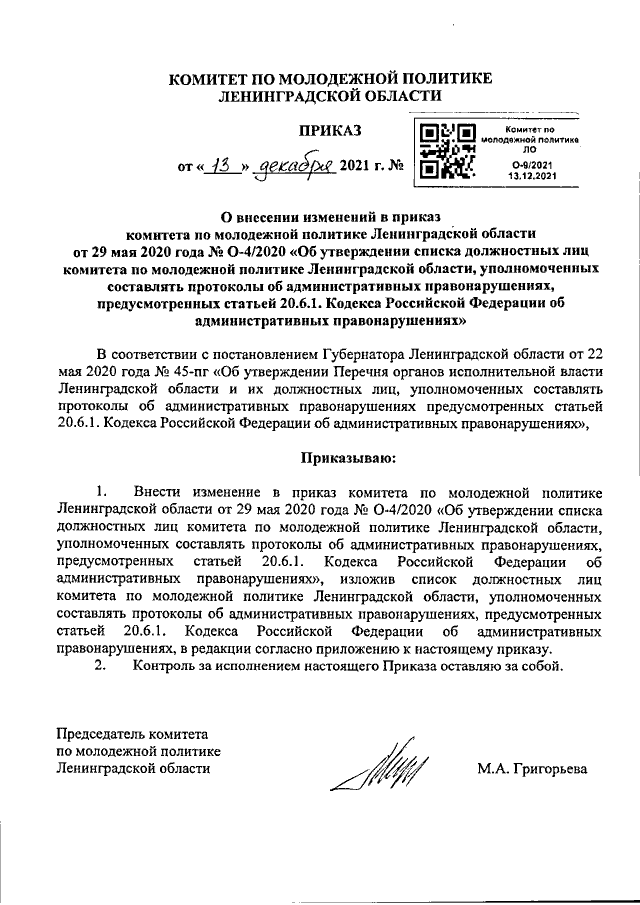 КОМИТЕТ ПО МОЛОДЕЖНОЙ ПОЛИТИКЕ
ЛЕНИНГРАДСКОЙ ОБЛАСТИ

ПРИКАЗ

от « 13 » декабря 2021 г. №

Комитет по молодежной политике ЛО
О-9/2021
13.12.2021

О внесении изменений в приказ
комитета по молодежной политике Ленинградской области
от 29 мая 2020 года № О-4/2020 «Об утверждении списка должностных лиц комитета по молодежной политике Ленинградской области, уполномоченных составлять протоколы об административных правонарушениях, предусмотренных статьей 20.6.1. Кодекса Российской Федерации об административных правонарушениях»

В соответствии с постановлением Губернатора Ленинградской области от 22 мая 2020 года № 45-пг «Об утверждении Перечня органов исполнительной власти Ленинградской области и их должностных лиц, уполномоченных составлять протоколы об административных правонарушениях предусмотренных статьей 20.6.1. Кодекса Российской Федерации об административных правонарушениях»,

Приказываю:

1. Внести изменение в приказ комитета по молодежной политике Ленинградской области от 29 мая 2020 года № О-4/2020 «Об утверждении списка должностных лиц комитета по молодежной политике Ленинградской области, уполномоченных составлять протоколы об административных правонарушениях, предусмотренных статьей 20.6.1. Кодекса Российской Федерации об административных правонарушениях», изложив список должностных лиц комитета по молодежной политике Ленинградской области, уполномоченных составлять протоколы об административных правонарушениях, предусмотренных статьей 20.6.1. Кодекса Российской Федерации об административных правонарушениях, в редакции согласно приложению к настоящему приказу.
2. Контроль за исполнением настоящего Приказа оставляю за собой.

Председатель комитета
по молодежной политике
Ленинградской области

М.А. Григорьева